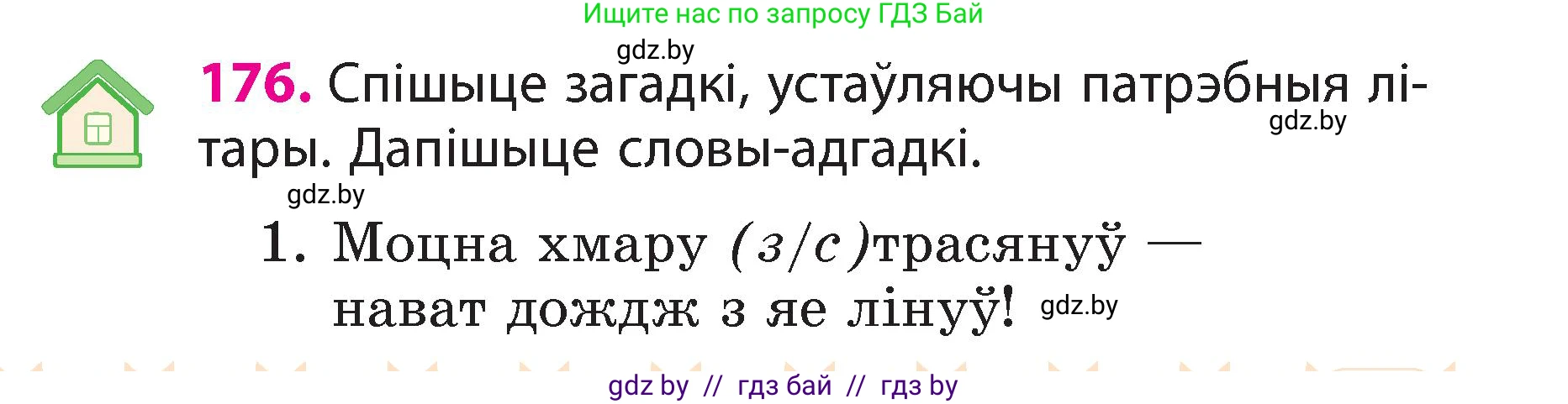 Ищите нас по запросу ГДЗ Бай

gdz.by

176. Спішыце загадкі, устаўляючы патрэбныя літары. Дапішыце словы-адгадкі.

gdz.by

gdz.by

1. Моцна хмару (з/с)трасянуў —
нават дождж з яе лінуў! gdz.by

gdz by // гдз бай // гдз by